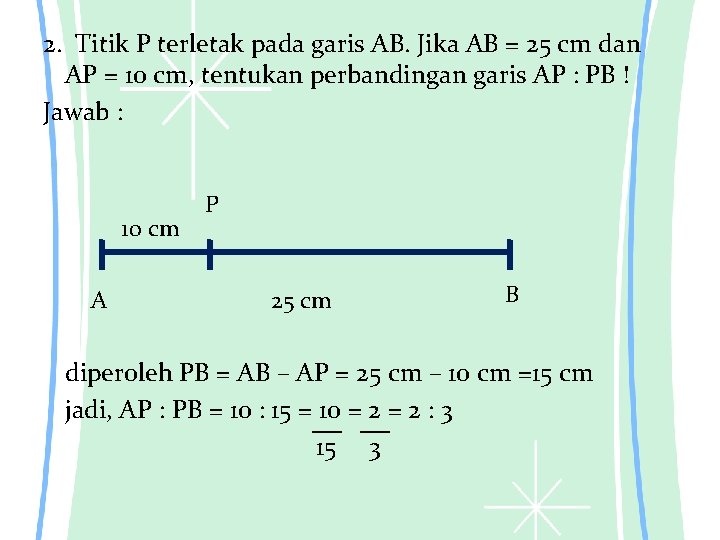 2. Titik P terletak pada garis AB. Jika AB = 25 cm dan AP = 10 cm, tentukan perbandingan garis AP : PB !

Jawab :

P
10 cm
A
25 cm
B

diperoleh PB = AB – AP = 25 cm – 10 cm =15 cm

jadi, AP : PB = 10 : 15 = $\frac{10}{15}$ = $\frac{2}{3}$ = 2 : 3